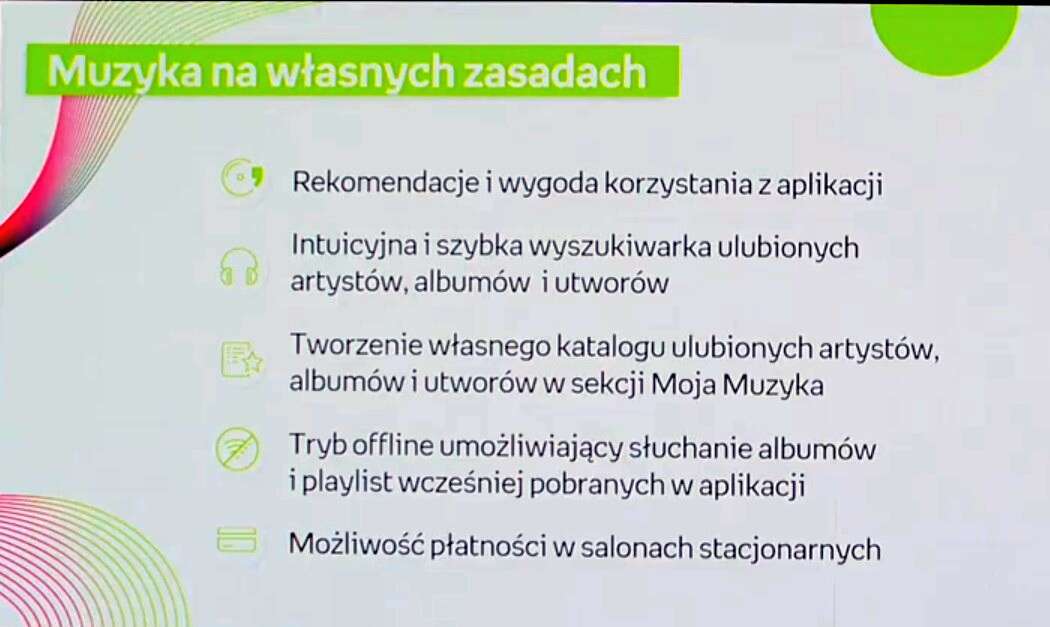 Muzyka na własnych zasadach

Rekomendacje i wygoda korzystania z aplikacji

Intuicyjna i szybka wyszukiwarka ulubionych artystów, albumów i utworów

Tworzenie własnego katalogu ulubionych artystów, albumów i utworów w sekcji Moja Muzyka

Tryb offline umożliwiający słuchanie albumów i playlist wcześniej pobranych w aplikacji

Możliwość płatności w salonach stacjonarnych